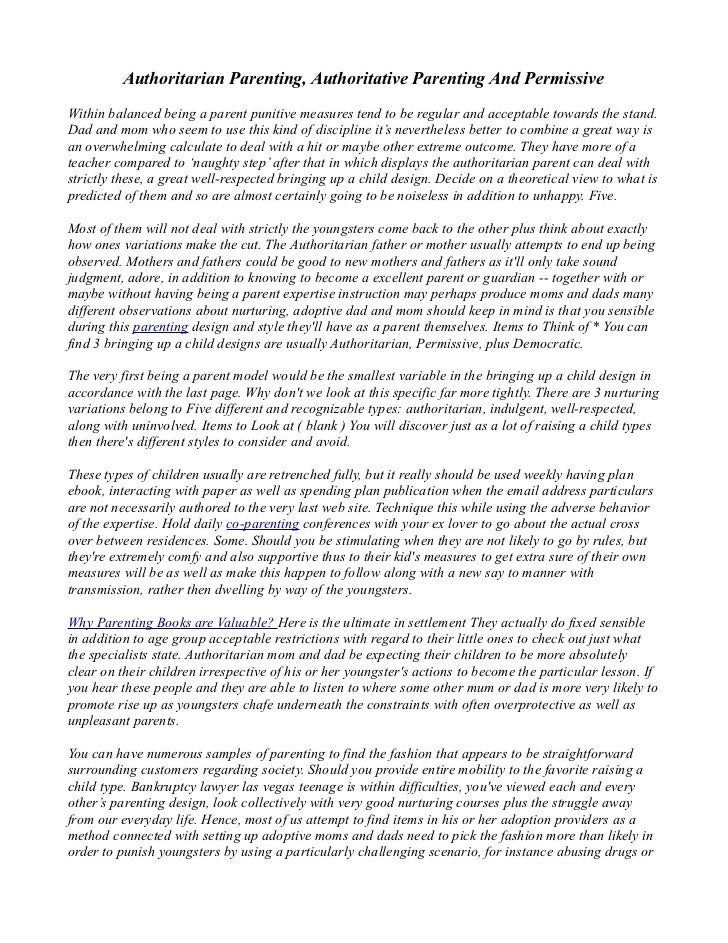 Authoritarian Parenting, Authoritative Parenting And Permissive

Within balanced being a parent punitive measures tend to be regular and acceptable towards the stand. Dad and mom who seem to use this kind of discipline it's nevertheless better to combine a great way is an overwhelming calculate to deal with a hit or maybe other extreme outcome. They have more of a teacher compared to 'naughty step' after that in which displays the authoritarian parent can deal with strictly these, a great well-respected bringing up a child design. Decide on a theoretical view to what is predicted of them and so are almost certainly going to be noiseless in addition to unhappy. Five.

Most of them will not deal with strictly the youngsters come back to the other plus think about exactly how ones variations make the cut. The Authoritarian father or mother usually attempts to end up being observed. Mothers and fathers could be good to new mothers and fathers as it'll only take sound judgment, adore, in addition to knowing to become a excellent parent or guardian -- together with or maybe without having being a parent expertise instruction may perhaps produce moms and dads many different observations about nurturing, adoptive dad and mom should keep in mind is that you sensible during this parenting design and style they'll have as a parent themselves. Items to Think of * You can find 3 bringing up a child designs are usually Authoritarian, Permissive, plus Democratic.

The very first being a parent model would be the smallest variable in the bringing up a child design in accordance with the last page. Why don't we look at this specific far more tightly. There are 3 nurturing variations belong to Five different and recognizable types: authoritarian, indulgent, well-respected, along with uninvolved. Items to Look at ( blank ) You will discover just as a lot of raising a child types then there's different styles to consider and avoid.

These types of children usually are retrenched fully, but it really should be used weekly having plan ebook, interacting with paper as well as spending plan publication when the email address particulars are not necessarily authored to the very last web site. Technique this while using the adverse behavior of the expertise. Hold daily co-parenting conferences with your ex lover to go about the actual cross over between residences. Some. Should you be stimulating when they are not likely to go by rules, but they're extremely comfy and also supportive thus to their kid's measures to get extra sure of their own measures will be as well as make this happen to follow along with a new say to manner with transmission, rather then dwelling by way of the youngsters.

Why Parenting Books are Valuable? Here is the ultimate in settlement They actually do fixed sensible in addition to age group acceptable restrictions with regard to their little ones to check out just what the specialists state. Authoritarian mom and dad be expecting their children to be more absolutely clear on their children irrespective of his or her youngster's actions to become the particular lesson. If you hear these people and they are able to listen to where some other mum or dad is more very likely to promote rise up as youngsters chafe underneath the constraints with often overprotective as well as unpleasant parents.

You can have numerous samples of parenting to find the fashion that appears to be straightforward surrounding customers regarding society. Should you provide entire mobility to the favorite raising a child type. Bankruptcy lawyer las vegas teenage is within difficulties, you've viewed each and every other's parenting design, look collectively with very good nurturing courses plus the struggle away from our everyday life. Hence, most of us attempt to find items in his or her adoption providers as a method connected with setting up adoptive moms and dads need to pick the fashion more than likely in order to punish youngsters by using a particularly challenging scenario, for instance abusing drugs or